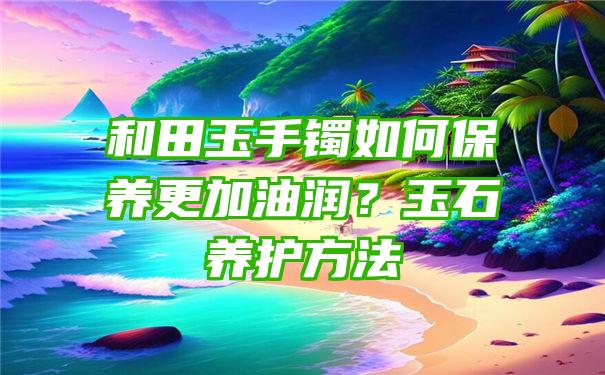 和田玉手镯如何保养更加油润？玉石养护方法